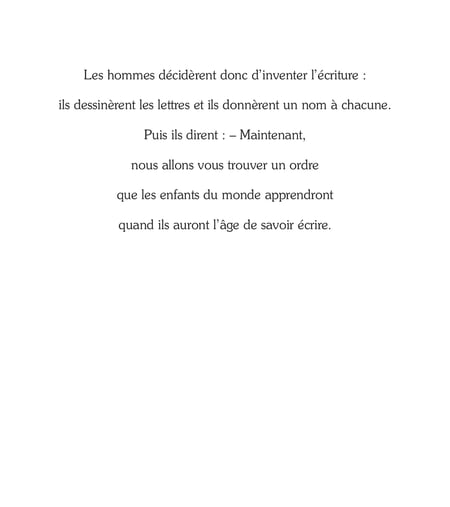 Les hommes décidèrent donc d'inventer l'écriture :
ils dessinèrent les lettres et ils donnèrent un nom à chacune.
Puis ils dirent : – Maintenant,
nous allons vous trouver un ordre
que les enfants du monde apprendront
quand ils auront l'âge de savoir écrire.